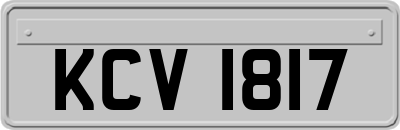 KCV 1817